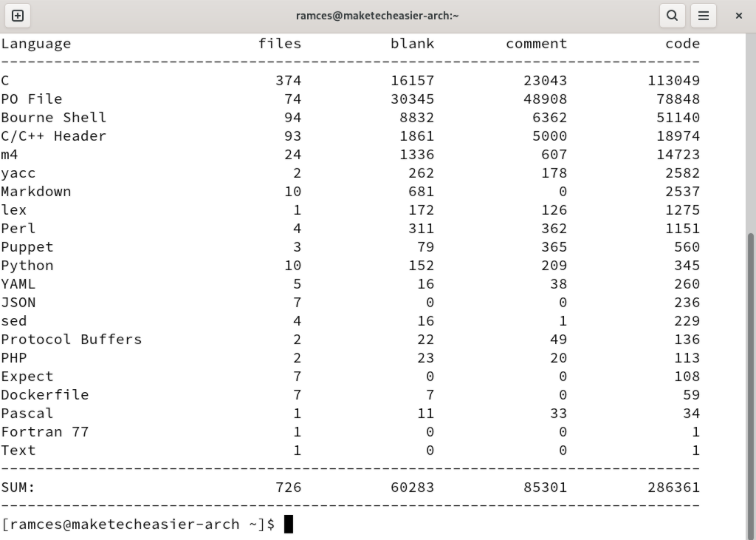 ramces@maketecheasier-arch:~

| Language | files | blank | comment | code |
|---|---|---|---|---|
| C | 374 | 16157 | 23043 | 113049 |
| PO File | 74 | 30345 | 48908 | 78848 |
| Bourne Shell | 94 | 8832 | 6362 | 51140 |
| C/C++ Header | 93 | 1861 | 5000 | 18974 |
| m4 | 24 | 1336 | 607 | 14723 |
| yacc | 2 | 262 | 178 | 2582 |
| Markdown | 10 | 681 | 0 | 2537 |
| lex | 1 | 172 | 126 | 1275 |
| Perl | 4 | 311 | 362 | 1151 |
| Puppet | 3 | 79 | 365 | 560 |
| Python | 10 | 152 | 209 | 345 |
| YAML | 5 | 16 | 38 | 260 |
| JSON | 7 | 0 | 0 | 236 |
| sed | 4 | 16 | 1 | 229 |
| Protocol Buffers | 2 | 22 | 49 | 136 |
| PHP | 2 | 23 | 20 | 113 |
| Expect | 7 | 0 | 0 | 108 |
| Dockerfile | 7 | 7 | 0 | 59 |
| Pascal | 1 | 11 | 33 | 34 |
| Fortran 77 | 1 | 0 | 0 | 1 |
| Text | 1 | 0 | 0 | 1 |
| SUM: | 726 | 60283 | 85301 | 286361 |

[ramces@maketecheasier-arch ~]$